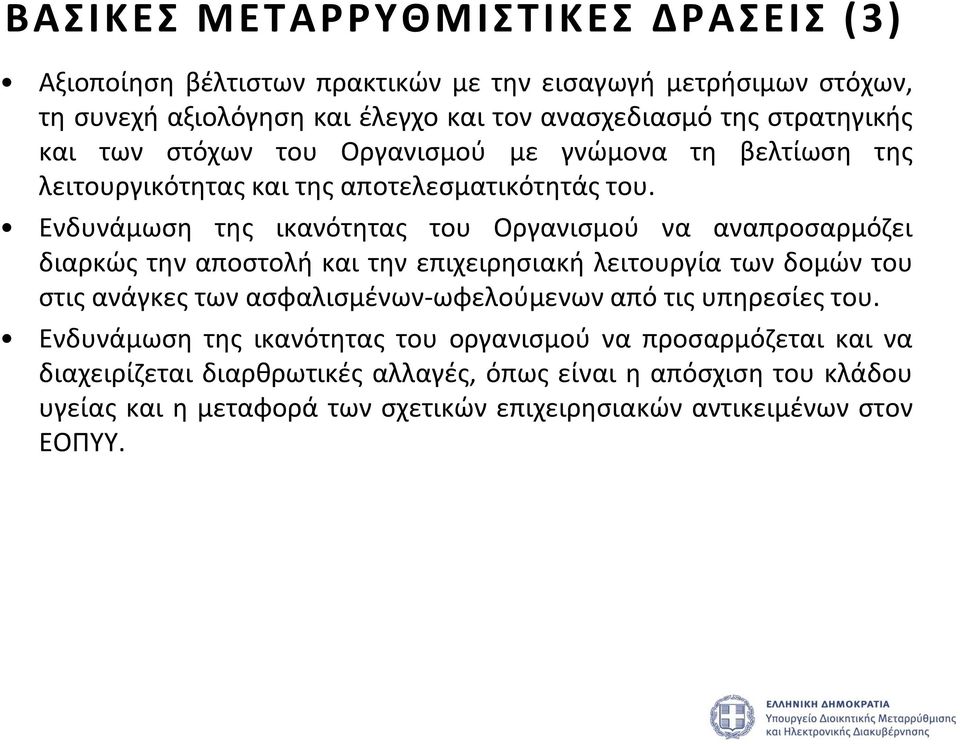 ΒΑΣΙΚΕΣ ΜΕΤΑΡΡΥΘΜΙΣΤΙΚΕΣ ΔΡΑΣΕΙΣ (3)

• Αξιοποίηση βέλτιστων πρακτικών με την εισαγωγή μετρήσιμων στόχων, τη συνεχή αξιολόγηση και έλεγχο και τον ανασχεδιασμό της στρατηγικής και των στόχων του Οργανισμού με γνώμονα τη βελτίωση της λειτουργικότητας και της αποτελεσματικότητάς του.

• Ενδυνάμωση της ικανότητας του Οργανισμού να αναπροσαρμόζει διαρκώς την αποστολή και την επιχειρησιακή λειτουργία των δομών του στις ανάγκες των ασφαλισμένων-ωφελούμενων από τις υπηρεσίες του.

• Ενδυνάμωση της ικανότητας του οργανισμού να προσαρμόζεται και να διαχειρίζεται διαρθρωτικές αλλαγές, όπως είναι η απόσχιση του κλάδου υγείας και η μεταφορά των σχετικών επιχειρησιακών αντικειμένων στον ΕΟΠΥΥ.

ΕΛΛΗΝΙΚΗ ΔΗΜΟΚΡΑΤΙΑ
Υπουργείο Διοικητικής Μεταρρύθμισης και Ηλεκτρονικής Διακυβέρνησης